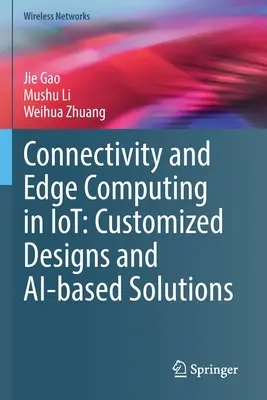 Wireless Networks

Jie Gao
Mushu Li
Weihua Zhuang

Connectivity and Edge Computing in IoT: Customized Designs and AI-based Solutions

Springer